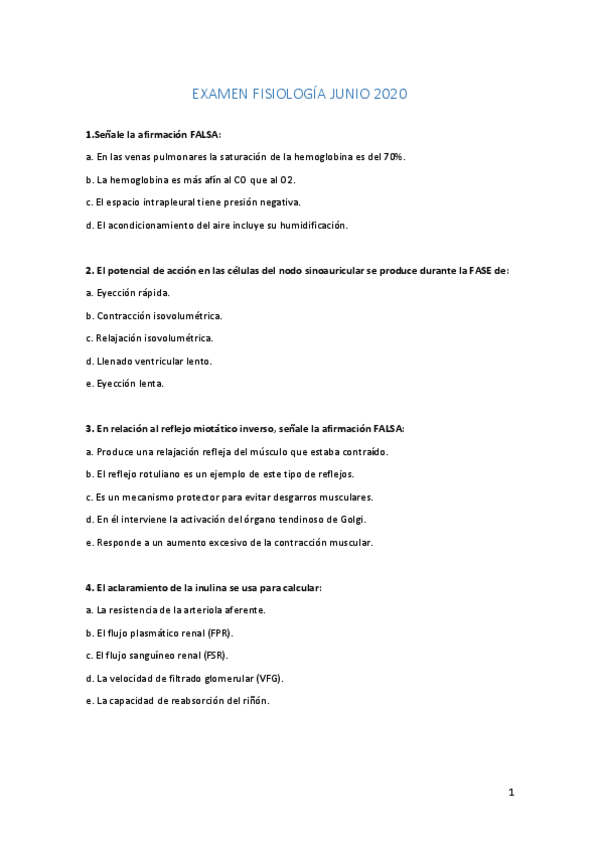 EXAMEN FISIOLOGÍA JUNIO 2020

1.Señale la afirmación FALSA:

a. En las venas pulmonares la saturación de la hemoglobina es del 70%.

b. La hemoglobina es más afín al CO que al O2.

c. El espacio intrapleural tiene presión negativa.

d. El acondicionamiento del aire incluye su humidificación.

2. El potencial de acción en las células del nodo sinoauricular se produce durante la FASE de:

a. Eyección rápida.

b. Contracción isovolumétrica.

c. Relajación isovolumétrica.

d. Llenado ventricular lento.

e. Eyección lenta.

3. En relación al reflejo miotático inverso, señale la afirmación FALSA:

a. Produce una relajación refleja del músculo que estaba contraído.

b. El reflejo rotuliano es un ejemplo de este tipo de reflejos.

c. Es un mecanismo protector para evitar desgarros musculares.

d. En él interviene la activación del órgano tendinoso de Golgi.

e. Responde a un aumento excesivo de la contracción muscular.

4. El aclaramiento de la inulina se usa para calcular:

a. La resistencia de la arteriola aferente.

b. El flujo plasmático renal (FPR).

c. El flujo sanguíneo renal (FSR).

d. La velocidad de filtrado glomerular (VFG).

e. La capacidad de reabsorción del riñón.

1